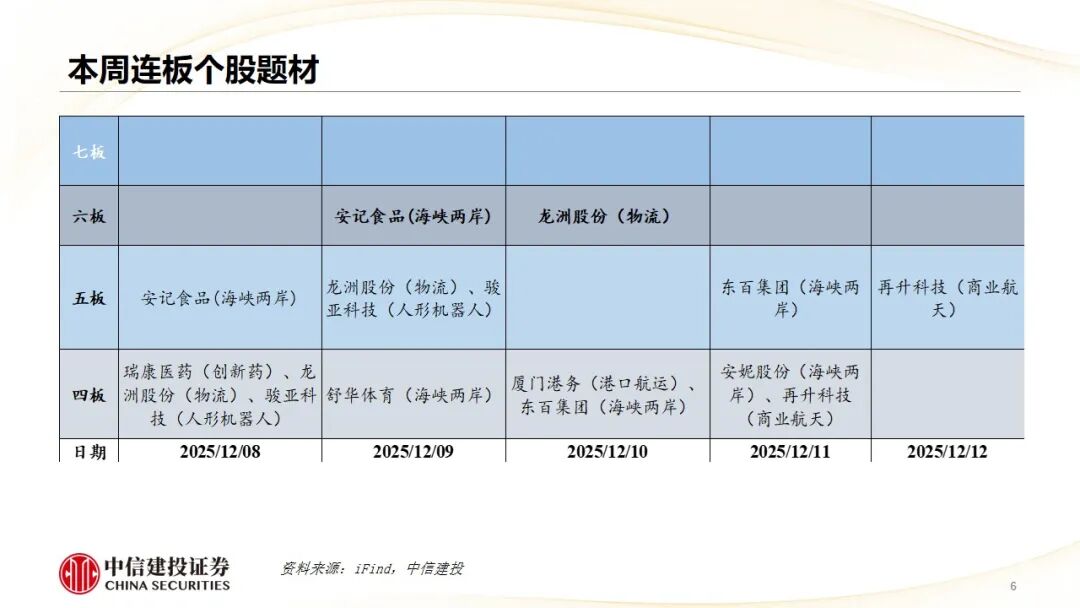 本周连板个股题材

| 七板 | | | | | |
|---|---|---|---|---|---|
| 六板 | | 安记食品(海峡两岸) | 龙洲股份(物流) | | |
| 五板 | 安记食品(海峡两岸) | 龙洲股份(物流)、骏亚科技(人形机器人) | | 东百集团(海峡两岸) | 再升科技(商业航天) |
| 四板 | 瑞康医药(创新药)、龙洲股份(物流)、骏亚科技(人形机器人) | 舒华体育(海峡两岸) | 厦门港务(港口航运)、东百集团(海峡两岸) | 安妮股份(海峡两岸)、再升科技(商业航天) | |
| 日期 | 2025/12/08 | 2025/12/09 | 2025/12/10 | 2025/12/11 | 2025/12/12 |

中信建投证券
CHINA SECURITIES

资料来源:iFind,中信建投

6